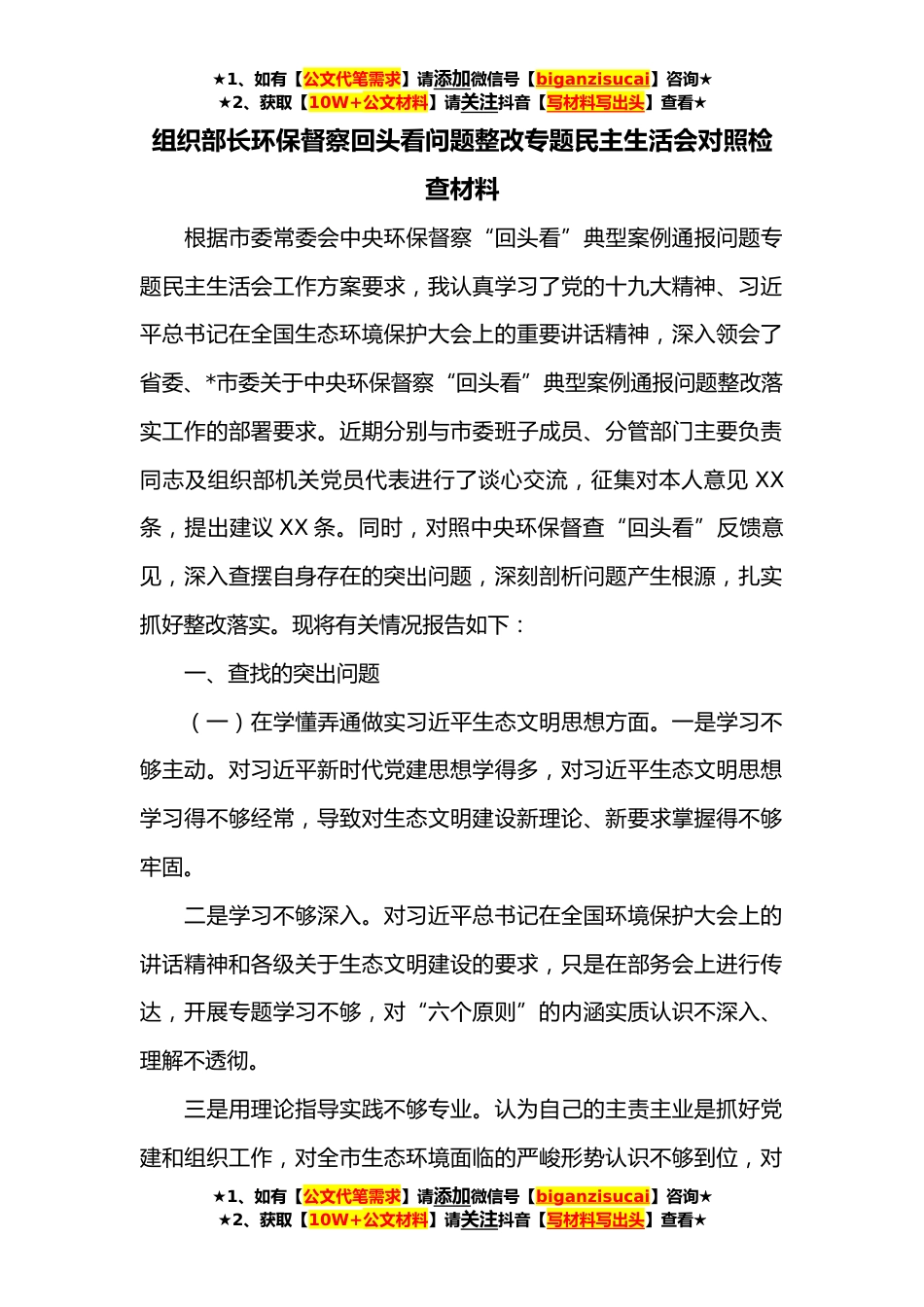 ★1、如有【公文代笔需求】请添加微信号【biganzisucai】咨询★
★2、获取【10W+公文材料】请关注抖音【写材料写出头】查看★

组织部长环保督察回头看问题整改专题民主生活会对照检查材料

根据市委常委会中央环保督察“回头看”典型案例通报问题专题民主生活会工作方案要求，我认真学习了党的十九大精神、习近平总书记在全国生态环境保护大会上的重要讲话精神，深入领会了省委、*市委关于中央环保督察“回头看”典型案例通报问题整改落实工作的部署要求。近期分别与市委班子成员、分管部门主要负责同志及组织部机关党员代表进行了谈心交流，征集对本人意见 XX 条，提出建议 XX 条。同时，对照中央环保督查“回头看”反馈意见，深入查摆自身存在的突出问题，深刻剖析问题产生根源，扎实抓好整改落实。现将有关情况报告如下：

一、查找的突出问题

（一）在学懂弄通做实习近平生态文明思想方面。一是学习不够主动。对习近平新时代党建思想学得多，对习近平生态文明思想学习得不够经常，导致对生态文明建设新理论、新要求掌握得不够牢固。

二是学习不够深入。对习近平总书记在全国环境保护大会上的讲话精神和各级关于生态文明建设的要求，只是在部务会上进行传达，开展专题学习不够，对“六个原则”的内涵实质认识不深入、理解不透彻。

三是用理论指导实践不够专业。认为自己的主责主业是抓好党建和组织工作，对全市生态环境面临的严峻形势认识不够到位，对

★1、如有【公文代笔需求】请添加微信号【biganzisucai】咨询★
★2、获取【10W+公文材料】请关注抖音【写材料写出头】查看★